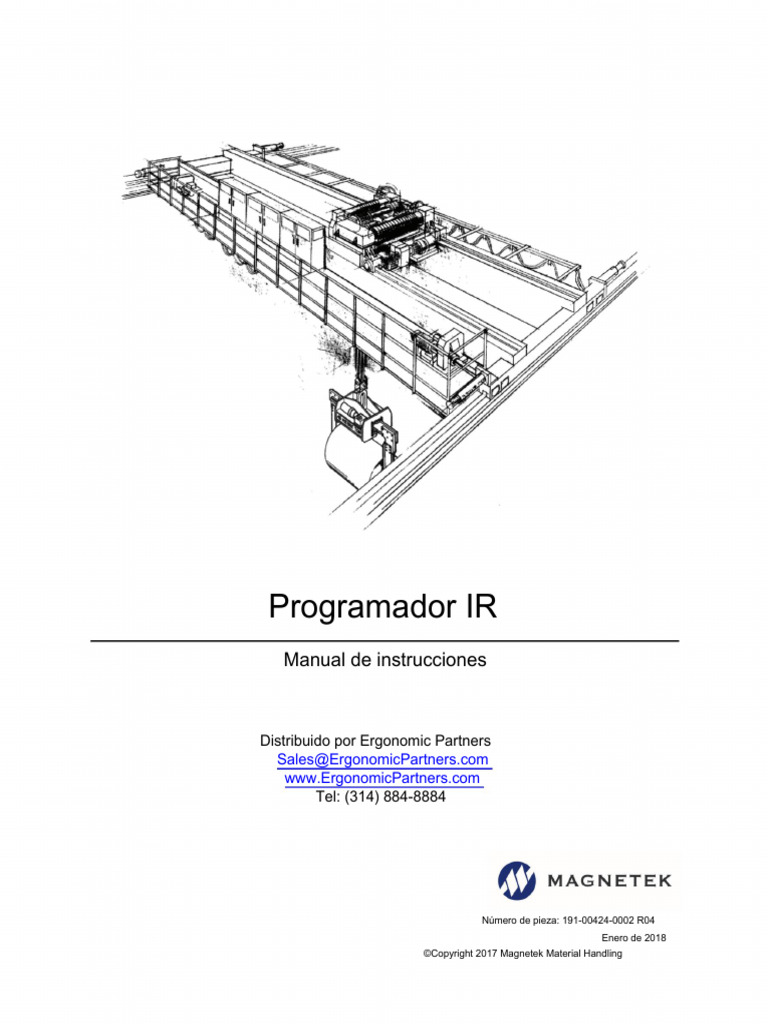 Programador IR

Manual de instrucciones

Distribuido por Ergonomic Partners
Sales@ErgonomicPartners.com
www.ErgonomicPartners.com
Tel: (314) 884-8884

MAGNETEK

Número de pieza: 191-00424-0002 R04
Enero de 2018
©Copyright 2017 Magnetek Material Handling